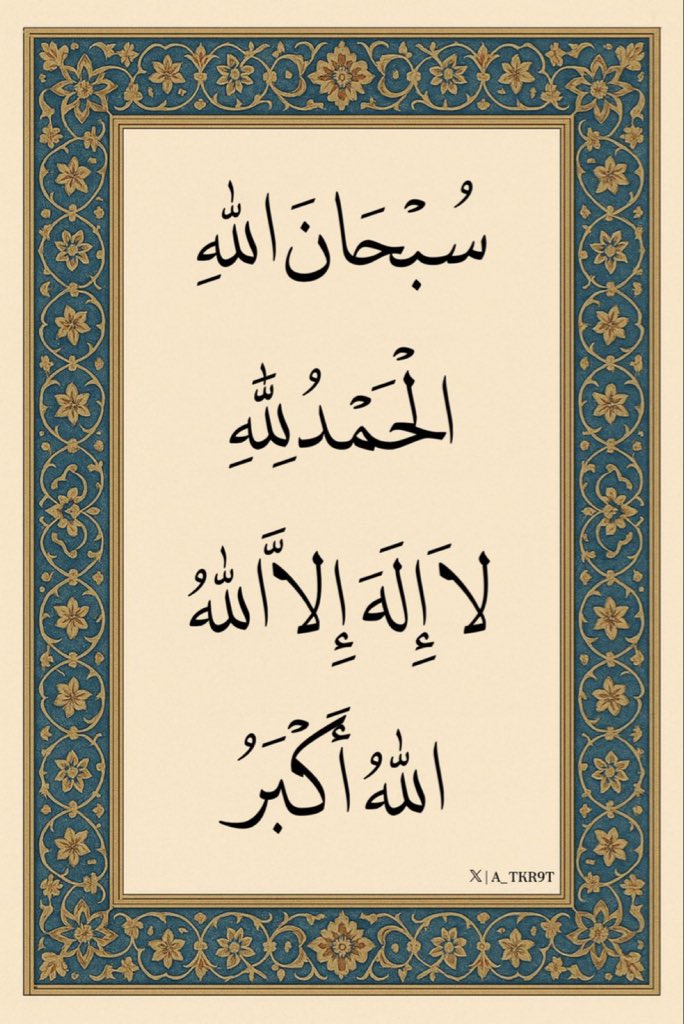 سُبْحَانَ اللهِ

الْحَمْدُ لِلهِ

لَا إِلَهَ إِلَّا اللهُ

اللهُ أَكْبَرُ

𝕏 | A_TKR9T